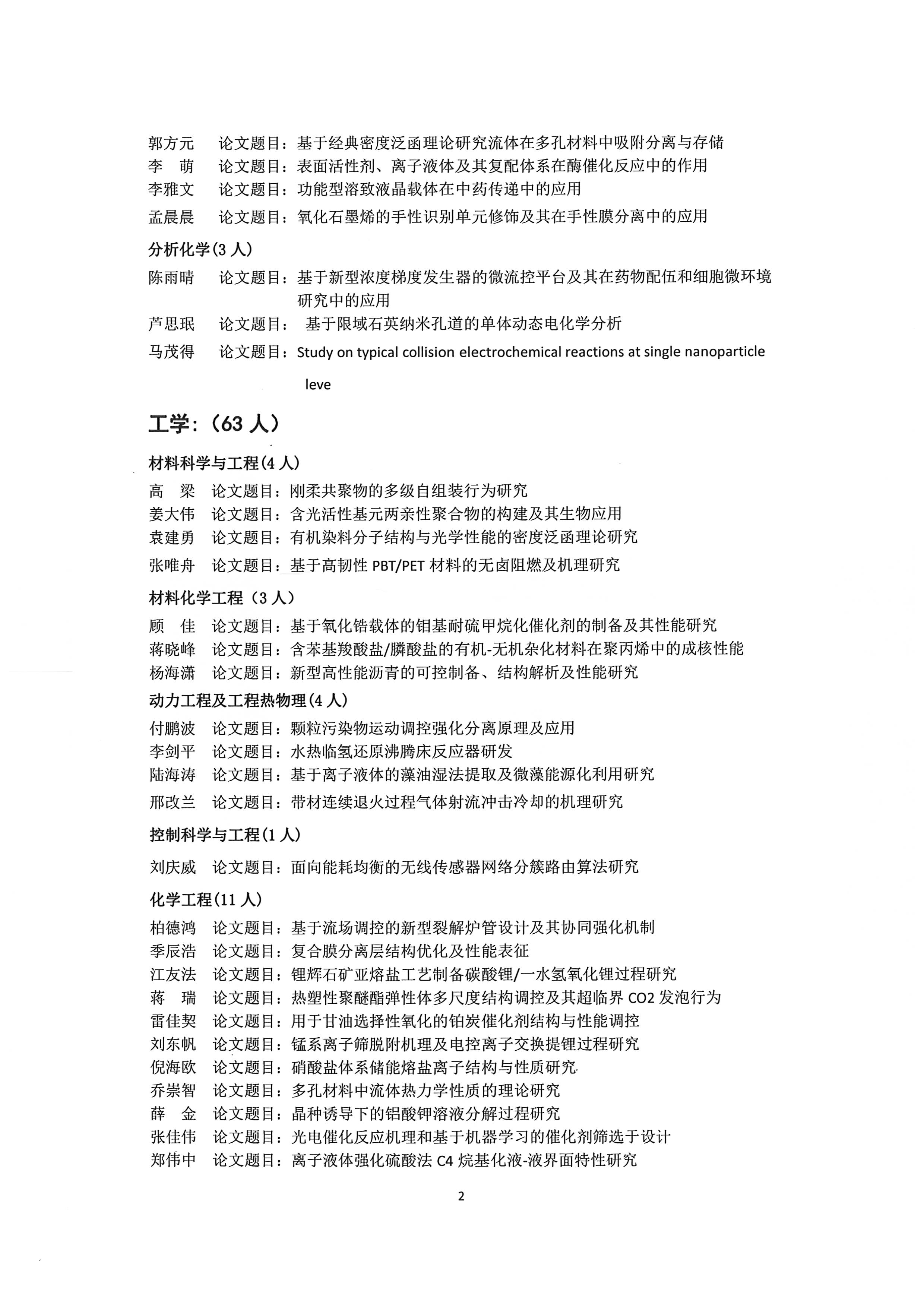 郭方元　论文题目：基于经典密度泛函理论研究流体在多孔材料中吸附分离与存储
李　萌　论文题目：表面活性剂、离子液体及其复配体系在酶催化反应中的作用
李雅文　论文题目：功能型溶致液晶载体在中药传递中的应用
孟晨晨　论文题目：氧化石墨烯的手性识别单元修饰及其在手性膜分离中的应用

分析化学(3 人)
陈雨晴　论文题目：基于新型浓度梯度发生器的微流控平台及其在药物配伍和细胞微环境研究中的应用
芦思珉　论文题目：基于限域石英纳米孔道的单体动态电化学分析
马茂得　论文题目：Study on typical collision electrochemical reactions at single nanoparticle leve

工学:（63 人）

材料科学与工程(4 人)
高　梁　论文题目：刚柔共聚物的多级自组装行为研究
姜大伟　论文题目：含光活性基元两亲性聚合物的构建及其生物应用
袁建勇　论文题目：有机染料分子结构与光学性能的密度泛函理论研究
张唯舟　论文题目：基于高韧性 PBT/PET 材料的无卤阻燃及机理研究

材料化学工程（3 人）
顾　佳　论文题目：基于氧化锆载体的钼基耐硫甲烷化催化剂的制备及其性能研究
蒋晓峰　论文题目：含苯基羧酸盐/膦酸盐的有机-无机杂化材料在聚丙烯中的成核性能
杨海潇　论文题目：新型高性能沥青的可控制备、结构解析及性能研究

动力工程及工程热物理(4 人)
付鹏波　论文题目：颗粒污染物运动调控强化分离原理及应用
李剑平　论文题目：水热临氢还原沸腾床反应器研发
陆海涛　论文题目：基于离子液体的藻油湿法提取及微藻能源化利用研究
邢改兰　论文题目：带材连续退火过程气体射流冲击冷却的机理研究

控制科学与工程(1 人)
刘庆威　论文题目：面向能耗均衡的无线传感器网络分簇路由算法研究

化学工程(11 人)
柏德鸿　论文题目：基于流场调控的新型裂解炉管设计及其协同强化机制
季辰浩　论文题目：复合膜分离层结构优化及性能表征
江友法　论文题目：锂辉石矿亚熔盐工艺制备碳酸锂/一水氢氧化锂过程研究
蒋　瑞　论文题目：热塑性聚醚酯弹性体多尺度结构调控及其超临界 CO2 发泡行为
雷佳契　论文题目：用于甘油选择性氧化的铂炭催化剂结构与性能调控
刘东帆　论文题目：锰系离子筛脱附机理及电控离子交换提锂过程研究
倪海欧　论文题目：硝酸盐体系储能熔盐离子结构与性质研究
乔崇智　论文题目：多孔材料中流体热力学性质的理论研究
薛　金　论文题目：晶种诱导下的铝酸钾溶液分解过程研究
张佳伟　论文题目：光电催化反应机理和基于机器学习的催化剂筛选于设计
郑伟中　论文题目：离子液体强化硫酸法 C4 烷基化液-液界面特性研究

2